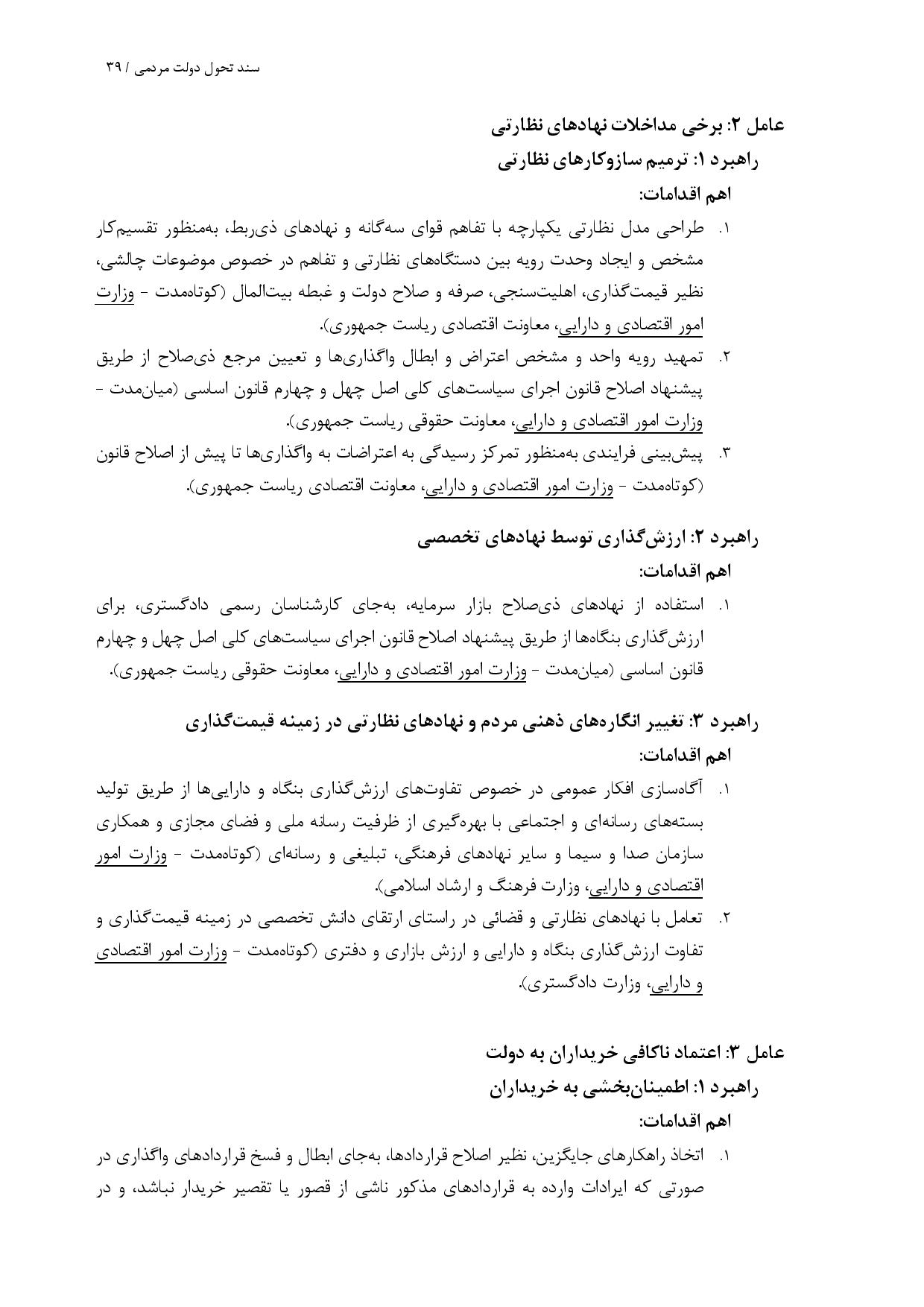 سند تحول دولت مردمی / ۳۹

عامل ۲: برخی مداخلات نهادهای نظارتی

راهبرد ۱: ترمیم سازوکارهای نظارتی

اهم اقدامات:

۱. طراحی مدل نظارتی یکپارچه با تفاهم قوای سه‌گانه و نهادهای ذی‌ربط، به‌منظور تقسیم‌کار مشخص و ایجاد وحدت رویه بین دستگاه‌های نظارتی و تفاهم در خصوص موضوعات چالشی، نظیر قیمت‌گذاری، اهلیت‌سنجی، صرفه و صلاح دولت و غبطه بیت‌المال (کوتاه‌مدت - وزارت امور اقتصادی و دارایی، معاونت اقتصادی ریاست جمهوری).

۲. تمهید رویه واحد و مشخص اعتراض و ابطال واگذاری‌ها و تعیین مرجع ذی‌صلاح از طریق پیشنهاد اصلاح قانون اجرای سیاست‌های کلی اصل چهل و چهارم قانون اساسی (میان‌مدت - وزارت امور اقتصادی و دارایی، معاونت حقوقی ریاست جمهوری).

۳. پیش‌بینی فرایندی به‌منظور تمرکز رسیدگی به اعتراضات به واگذاری‌ها تا پیش از اصلاح قانون (کوتاه‌مدت - وزارت امور اقتصادی و دارایی، معاونت اقتصادی ریاست جمهوری).

راهبرد ۲: ارزش‌گذاری توسط نهادهای تخصصی

اهم اقدامات:

۱. استفاده از نهادهای ذی‌صلاح بازار سرمایه، به‌جای کارشناسان رسمی دادگستری، برای ارزش‌گذاری بنگاه‌ها از طریق پیشنهاد اصلاح قانون اجرای سیاست‌های کلی اصل چهل و چهارم قانون اساسی (میان‌مدت - وزارت امور اقتصادی و دارایی، معاونت حقوقی ریاست جمهوری).

راهبرد ۳: تغییر انگاره‌های ذهنی مردم و نهادهای نظارتی در زمینه قیمت‌گذاری

اهم اقدامات:

۱. آگاه‌سازی افکار عمومی در خصوص تفاوت‌های ارزش‌گذاری بنگاه و دارایی‌ها از طریق تولید بسته‌های رسانه‌ای و اجتماعی با بهره‌گیری از ظرفیت رسانه ملی و فضای مجازی و همکاری سازمان صدا و سیما و سایر نهادهای فرهنگی، تبلیغی و رسانه‌ای (کوتاه‌مدت - وزارت امور اقتصادی و دارایی، وزارت فرهنگ و ارشاد اسلامی).

۲. تعامل با نهادهای نظارتی و قضائی در راستای ارتقای دانش تخصصی در زمینه قیمت‌گذاری و تفاوت ارزش‌گذاری بنگاه و دارایی و ارزش بازاری و دفتری (کوتاه‌مدت - وزارت امور اقتصادی و دارایی، وزارت دادگستری).

عامل ۳: اعتماد ناکافی خریداران به دولت

راهبرد ۱: اطمینان‌بخشی به خریداران

اهم اقدامات:

۱. اتخاذ راهکارهای جایگزین، نظیر اصلاح قراردادها، به‌جای ابطال و فسخ قراردادهای واگذاری در صورتی که ایرادات وارده به قراردادهای مذکور ناشی از قصور یا تقصیر خریدار نباشد، و در